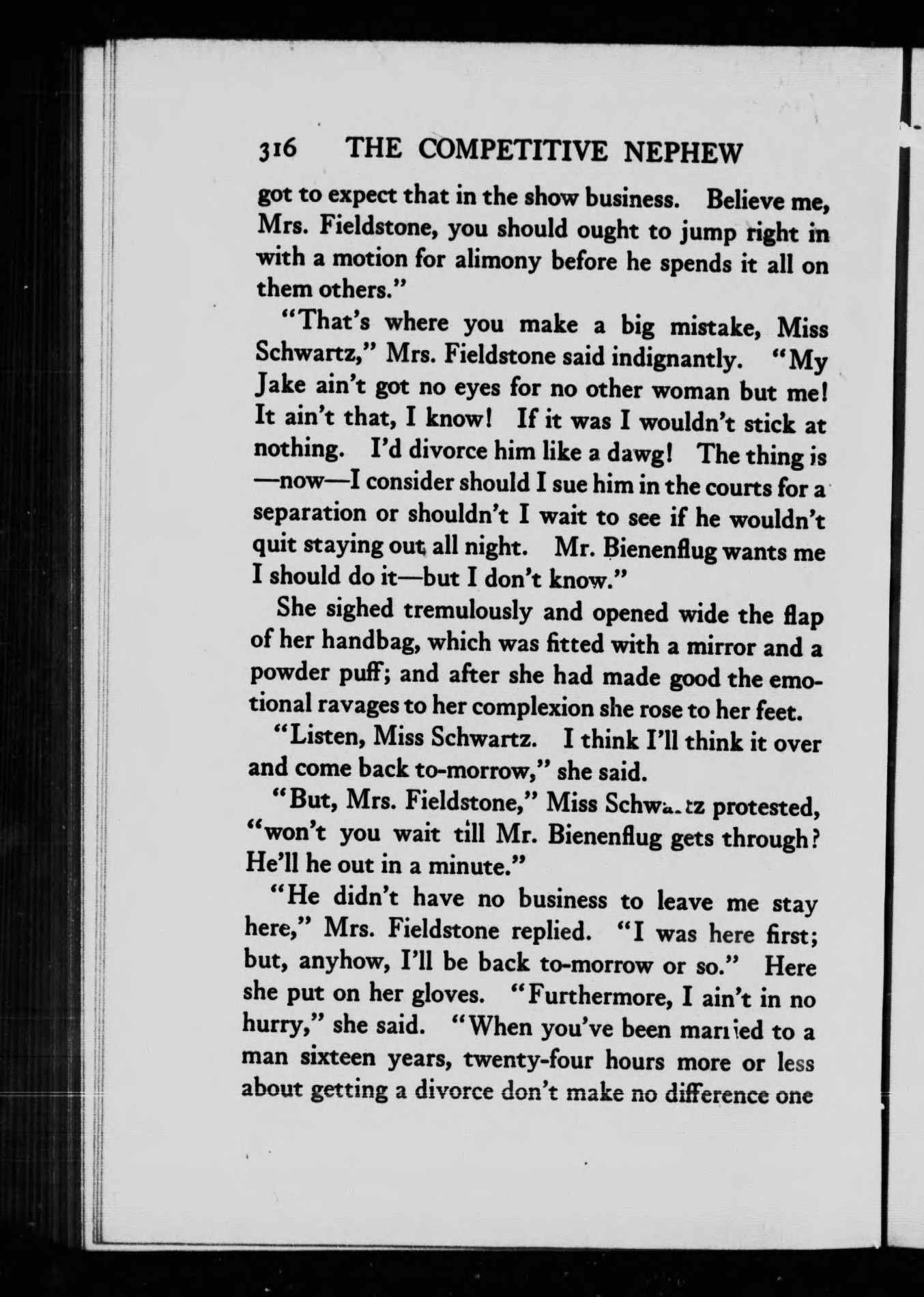 316 THE COMPETITIVE NEPHEW

got to expect that in the show business. Believe me, Mrs. Fieldstone, you should ought to jump right in with a motion for alimony before he spends it all on them others."

"That's where you make a big mistake, Miss Schwartz," Mrs. Fieldstone said indignantly. "My Jake ain't got no eyes for no other woman but me! It ain't that, I know! If it was I wouldn't stick at nothing. I'd divorce him like a dawg! The thing is —now—I consider should I sue him in the courts for a separation or shouldn't I wait to see if he wouldn't quit staying out all night. Mr. Bienenflug wants me I should do it—but I don't know."

She sighed tremulously and opened wide the flap of her handbag, which was fitted with a mirror and a powder puff; and after she had made good the emotional ravages to her complexion she rose to her feet.

"Listen, Miss Schwartz. I think I'll think it over and come back to-morrow," she said.

"But, Mrs. Fieldstone," Miss Schwartz protested, "won't you wait till Mr. Bienenflug gets through? He'll he out in a minute."

"He didn't have no business to leave me stay here," Mrs. Fieldstone replied. "I was here first; but, anyhow, I'll be back to-morrow or so." Here she put on her gloves. "Furthermore, I ain't in no hurry," she said. "When you've been married to a man sixteen years, twenty-four hours more or less about getting a divorce don't make no difference one